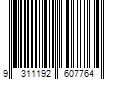 9 311192 607764